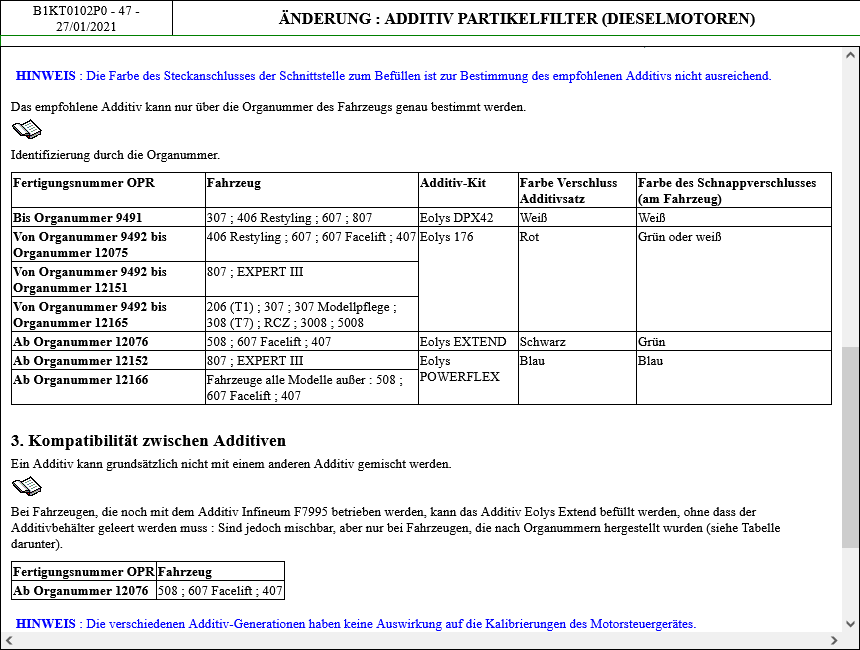 B1KT0102P0 - 47 - 27/01/2021

ÄNDERUNG : ADDITIV PARTIKELFILTER (DIESELMOTOREN)

HINWEIS : Die Farbe des Steckanschlusses der Schnittstelle zum Befüllen ist zur Bestimmung des empfohlenen Additivs nicht ausreichend.

Das empfohlene Additiv kann nur über die Organummer des Fahrzeugs genau bestimmt werden.

Identifizierung durch die Organummer.

| Fertigungsnummer OPR | Fahrzeug | Additiv-Kit | Farbe Verschluss Additivsatz | Farbe des Schnappverschlusses (am Fahrzeug) |
|---|---|---|---|---|
| Bis Organummer 9491 | 307 ; 406 Restyling ; 607 ; 807 | Eolys DPX42 | Weiß | Weiß |
| Von Organummer 9492 bis Organummer 12075 | 406 Restyling ; 607 ; 607 Facelift ; 407 | Eolys 176 | Rot | Grün oder weiß |
| Von Organummer 9492 bis Organummer 12151 | 807 ; EXPERT III | | | |
| Von Organummer 9492 bis Organummer 12165 | 206 (T1) ; 307 ; 307 Modellpflege ; 308 (T7) ; RCZ ; 3008 ; 5008 | | | |
| Ab Organummer 12076 | 508 ; 607 Facelift ; 407 | Eolys EXTEND | Schwarz | Grün |
| Ab Organummer 12152 | 807 ; EXPERT III | Eolys POWERFLEX | Blau | Blau |
| Ab Organummer 12166 | Fahrzeuge alle Modelle außer : 508 ; 607 Facelift ; 407 | | | |

3. Kompatibilität zwischen Additiven

Ein Additiv kann grundsätzlich nicht mit einem anderen Additiv gemischt werden.

Bei Fahrzeugen, die noch mit dem Additiv Infineum F7995 betrieben werden, kann das Additiv Eolys Extend befüllt werden, ohne dass der Additivbehälter geleert werden muss : Sind jedoch mischbar, aber nur bei Fahrzeugen, die nach Organummern hergestellt wurden (siehe Tabelle darunter).

| Fertigungsnummer OPR | Fahrzeug |
|---|---|
| Ab Organummer 12076 | 508 ; 607 Facelift ; 407 |

HINWEIS : Die verschiedenen Additiv-Generationen haben keine Auswirkung auf die Kalibrierungen des Motorsteuergerätes.